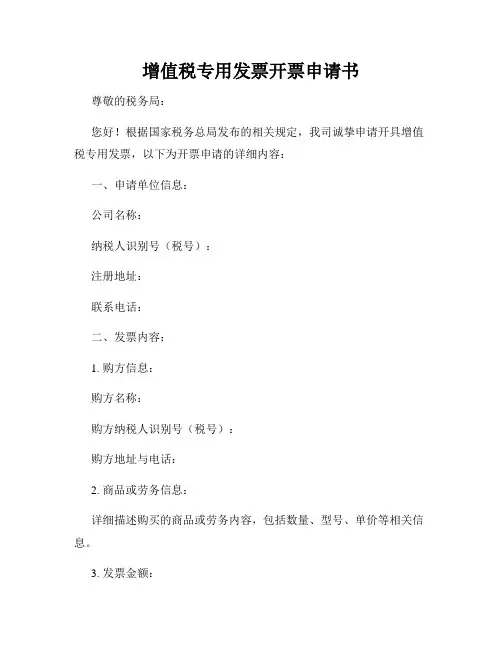 增值税专用发票开票申请书

尊敬的税务局：

您好！根据国家税务总局发布的相关规定，我司诚挚申请开具增值税专用发票，以下为开票申请的详细内容：

一、申请单位信息：

公司名称：

纳税人识别号（税号）：

注册地址：

联系电话：

二、发票内容：

1. 购方信息：

购方名称：

购方纳税人识别号（税号）：

购方地址与电话：

2. 商品或劳务信息：

详细描述购买的商品或劳务内容，包括数量、型号、单价等相关信息。

3. 发票金额：